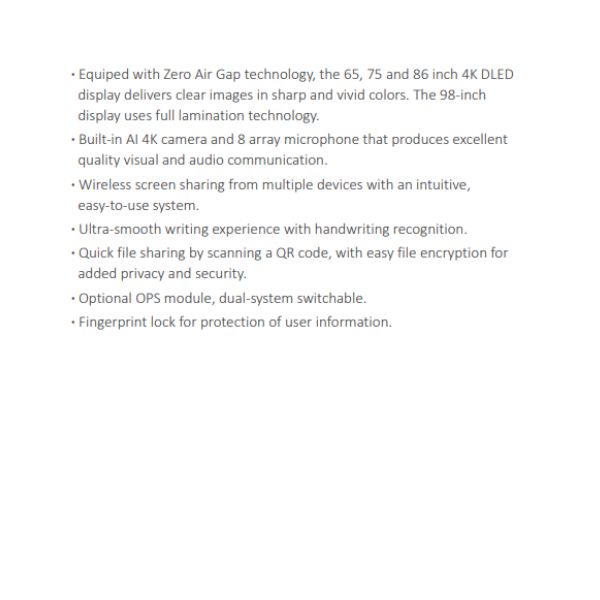 • Equiped with Zero Air Gap technology, the 65, 75 and 86 inch 4K DLED display delivers clear images in sharp and vivid colors. The 98-inch display uses full lamination technology.
• Built-in AI 4K camera and 8 array microphone that produces excellent quality visual and audio communication.
• Wireless screen sharing from multiple devices with an intuitive, easy-to-use system.
• Ultra-smooth writing experience with handwriting recognition.
• Quick file sharing by scanning a QR code, with easy file encryption for added privacy and security.
• Optional OPS module, dual-system switchable.
• Fingerprint lock for protection of user information.